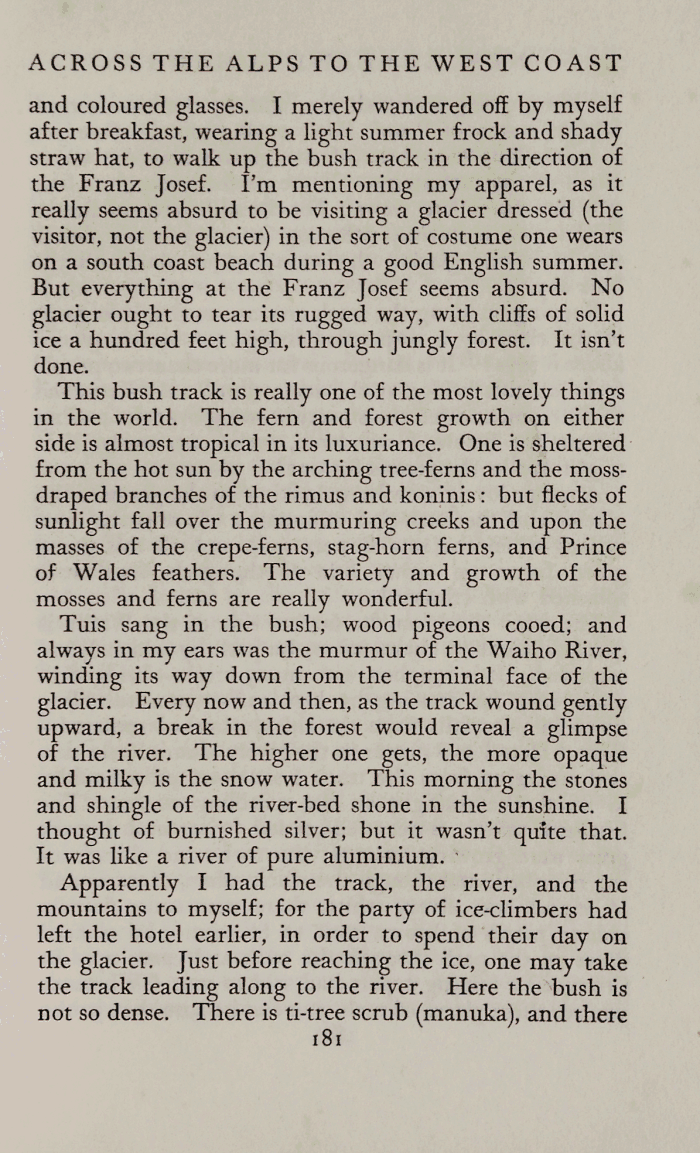 ACROSS THE ALPS TO THE WEST COAST

and coloured glasses. I merely wandered off by myself after breakfast, wearing a light summer frock and shady straw hat, to walk up the bush track in the direction of the Franz Josef. I'm mentioning my apparel, as it really seems absurd to be visiting a glacier dressed (the visitor, not the glacier) in the sort of costume one wears on a south coast beach during a good English summer. But everything at the Franz Josef seems absurd. No glacier ought to tear its rugged way, with cliffs of solid ice a hundred feet high, through jungly forest. It isn't done.

This bush track is really one of the most lovely things in the world. The fern and forest growth on either side is almost tropical in its luxuriance. One is sheltered from the hot sun by the arching tree-ferns and the moss-draped branches of the rimus and koninis: but flecks of sunlight fall over the murmuring creeks and upon the masses of the crepe-ferns, stag-horn ferns, and Prince of Wales feathers. The variety and growth of the mosses and ferns are really wonderful.

Tuis sang in the bush; wood pigeons cooed; and always in my ears was the murmur of the Waiho River, winding its way down from the terminal face of the glacier. Every now and then, as the track wound gently upward, a break in the forest would reveal a glimpse of the river. The higher one gets, the more opaque and milky is the snow water. This morning the stones and shingle of the river-bed shone in the sunshine. I thought of burnished silver; but it wasn't quite that. It was like a river of pure aluminium.

Apparently I had the track, the river, and the mountains to myself; for the party of ice-climbers had left the hotel earlier, in order to spend their day on the glacier. Just before reaching the ice, one may take the track leading along to the river. Here the bush is not so dense. There is ti-tree scrub (manuka), and there

181